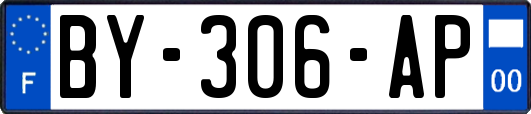 F
BY-306-AP
00